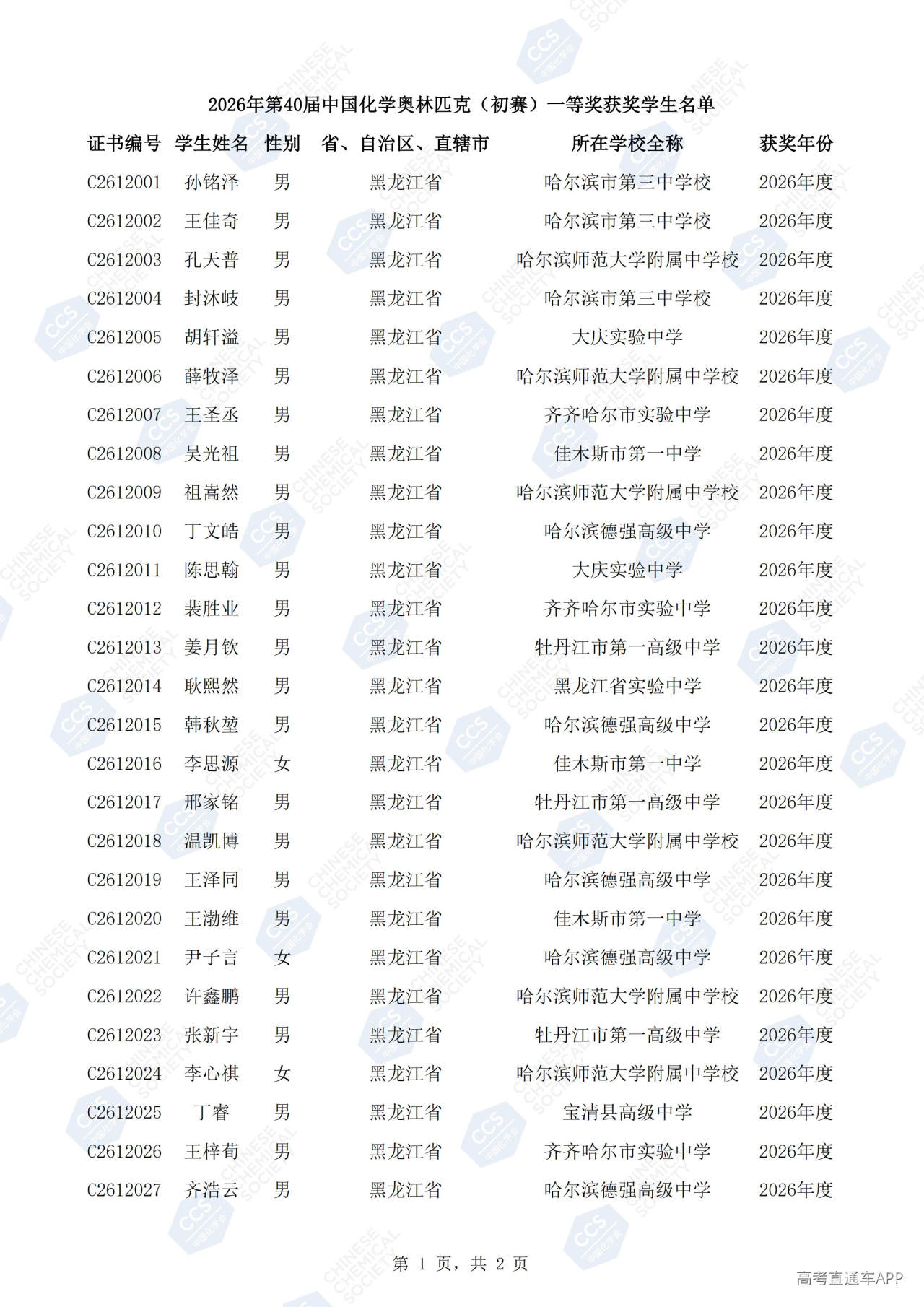 2026年第40届中国化学奥林匹克（初赛）一等奖获奖学生名单

| 证书编号 | 学生姓名 | 性别 | 省、自治区、直辖市 | 所在学校全称 | 获奖年份 |
|---|---|---|---|---|---|
| C2612001 | 孙铭泽 | 男 | 黑龙江省 | 哈尔滨市第三中学校 | 2026年度 |
| C2612002 | 王佳奇 | 男 | 黑龙江省 | 哈尔滨市第三中学校 | 2026年度 |
| C2612003 | 孔天普 | 男 | 黑龙江省 | 哈尔滨师范大学附属中学校 | 2026年度 |
| C2612004 | 封沐岐 | 男 | 黑龙江省 | 哈尔滨市第三中学校 | 2026年度 |
| C2612005 | 胡轩溢 | 男 | 黑龙江省 | 大庆实验中学 | 2026年度 |
| C2612006 | 薛牧泽 | 男 | 黑龙江省 | 哈尔滨师范大学附属中学校 | 2026年度 |
| C2612007 | 王圣丞 | 男 | 黑龙江省 | 齐齐哈尔市实验中学 | 2026年度 |
| C2612008 | 吴光祖 | 男 | 黑龙江省 | 佳木斯市第一中学 | 2026年度 |
| C2612009 | 祖嵩然 | 男 | 黑龙江省 | 哈尔滨师范大学附属中学校 | 2026年度 |
| C2612010 | 丁文皓 | 男 | 黑龙江省 | 哈尔滨德强高级中学 | 2026年度 |
| C2612011 | 陈思翰 | 男 | 黑龙江省 | 大庆实验中学 | 2026年度 |
| C2612012 | 裴胜业 | 男 | 黑龙江省 | 齐齐哈尔市实验中学 | 2026年度 |
| C2612013 | 姜月钦 | 男 | 黑龙江省 | 牡丹江市第一高级中学 | 2026年度 |
| C2612014 | 耿熙然 | 男 | 黑龙江省 | 黑龙江省实验中学 | 2026年度 |
| C2612015 | 韩秋堃 | 男 | 黑龙江省 | 哈尔滨德强高级中学 | 2026年度 |
| C2612016 | 李思源 | 女 | 黑龙江省 | 佳木斯市第一中学 | 2026年度 |
| C2612017 | 邢家铭 | 男 | 黑龙江省 | 牡丹江市第一高级中学 | 2026年度 |
| C2612018 | 温凯博 | 男 | 黑龙江省 | 哈尔滨师范大学附属中学校 | 2026年度 |
| C2612019 | 王泽同 | 男 | 黑龙江省 | 哈尔滨德强高级中学 | 2026年度 |
| C2612020 | 王渤维 | 男 | 黑龙江省 | 佳木斯市第一中学 | 2026年度 |
| C2612021 | 尹子言 | 女 | 黑龙江省 | 哈尔滨德强高级中学 | 2026年度 |
| C2612022 | 许鑫鹏 | 男 | 黑龙江省 | 哈尔滨师范大学附属中学校 | 2026年度 |
| C2612023 | 张新宇 | 男 | 黑龙江省 | 牡丹江市第一高级中学 | 2026年度 |
| C2612024 | 李心祺 | 女 | 黑龙江省 | 哈尔滨师范大学附属中学校 | 2026年度 |
| C2612025 | 丁睿 | 男 | 黑龙江省 | 宝清县高级中学 | 2026年度 |
| C2612026 | 王梓荀 | 男 | 黑龙江省 | 齐齐哈尔市实验中学 | 2026年度 |
| C2612027 | 齐浩云 | 男 | 黑龙江省 | 哈尔滨德强高级中学 | 2026年度 |

第 1 页，共 2 页

高考直通车APP